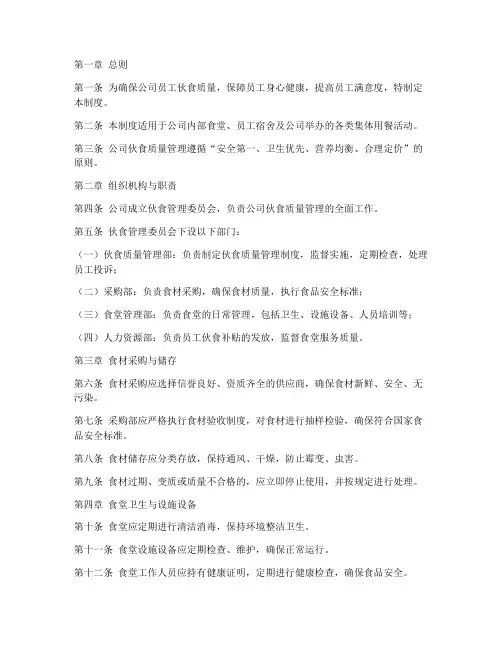 第一章 总则

第一条 为确保公司员工伙食质量，保障员工身心健康，提高员工满意度，特制定本制度。

第二条 本制度适用于公司内部食堂、员工宿舍及公司举办的各类集体用餐活动。

第三条 公司伙食质量管理遵循“安全第一、卫生优先、营养均衡、合理定价”的原则。

第二章 组织机构与职责

第四条 公司成立伙食管理委员会，负责公司伙食质量管理的全面工作。

第五条 伙食管理委员会下设以下部门：

（一）伙食质量管理部：负责制定伙食质量管理制度，监督实施，定期检查，处理员工投诉；

（二）采购部：负责食材采购，确保食材质量，执行食品安全标准；

（三）食堂管理部：负责食堂的日常管理，包括卫生、设施设备、人员培训等；

（四）人力资源部：负责员工伙食补贴的发放，监督食堂服务质量。

第三章 食材采购与储存

第六条 食材采购应选择信誉良好、资质齐全的供应商，确保食材新鲜、安全、无污染。

第七条 采购部应严格执行食材验收制度，对食材进行抽样检验，确保符合国家食品安全标准。

第八条 食材储存应分类存放，保持通风、干燥，防止霉变、虫害。

第九条 食材过期、变质或质量不合格的，应立即停止使用，并按规定进行处理。

第四章 食堂卫生与设施设备

第十条 食堂应定期进行清洁消毒，保持环境整洁卫生。

第十一条 食堂设施设备应定期检查、维护，确保正常运行。

第十二条 食堂工作人员应持有健康证明，定期进行健康检查，确保食品安全。